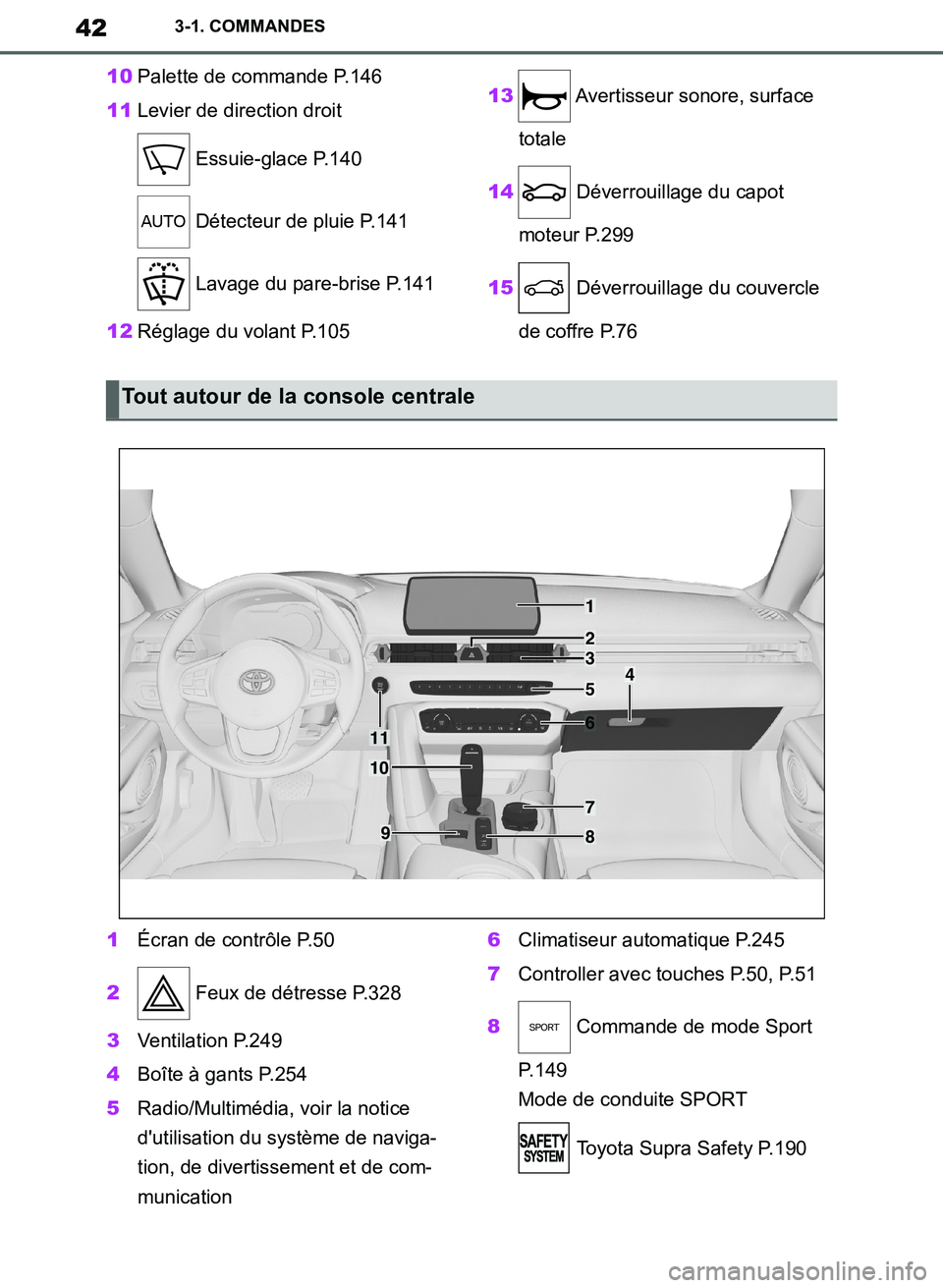 42 3-1. COMMANDES

10 Palette de commande P.146

11 Levier de direction droit

Essuie-glace P.140

AUTO Détecteur de pluie P.141

Lavage du pare-brise P.141

12 Réglage du volant P.105

13 Avertisseur sonore, surface totale

14 Déverrouillage du capot moteur P.299

15 Déverrouillage du couvercle de coffre P.76

Tout autour de la console centrale

1
2
3
4
5
6
11
10
7
9
8

1 Écran de contrôle P.50

2 Feux de détresse P.328

3 Ventilation P.249

4 Boîte à gants P.254

5 Radio/Multimédia, voir la notice d'utilisation du système de navigation, de divertissement et de communication

6 Climatiseur automatique P.245

7 Controller avec touches P.50, P.51

8 SPORT Commande de mode Sport P.149
Mode de conduite SPORT

SAFETY SYSTEM Toyota Supra Safety P.190

carmanualsonline.info